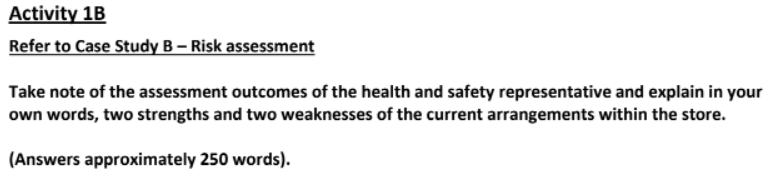 Activity 1B

Refer to Case Study B – Risk assessment

Take note of the assessment outcomes of the health and safety representative and explain in your own words, two strengths and two weaknesses of the current arrangements within the store.

(Answers approximately 250 words).